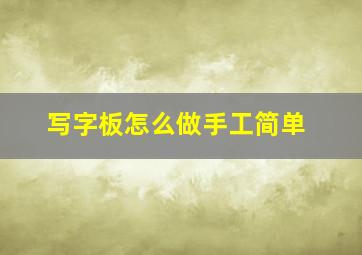 写字板怎么做手工简单